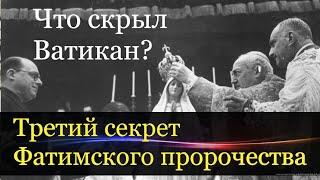 Что скрыл Ватикан?

Третий секрет Фатимского пророчества